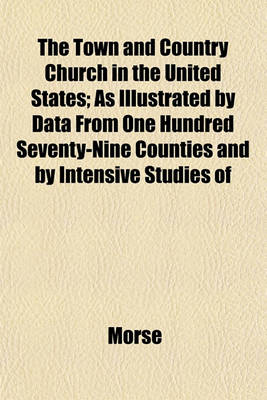 The Town and Country Church in the United States; As Illustrated by Data From One Hundred Seventy-Nine Counties and by Intensive Studies of

Morse